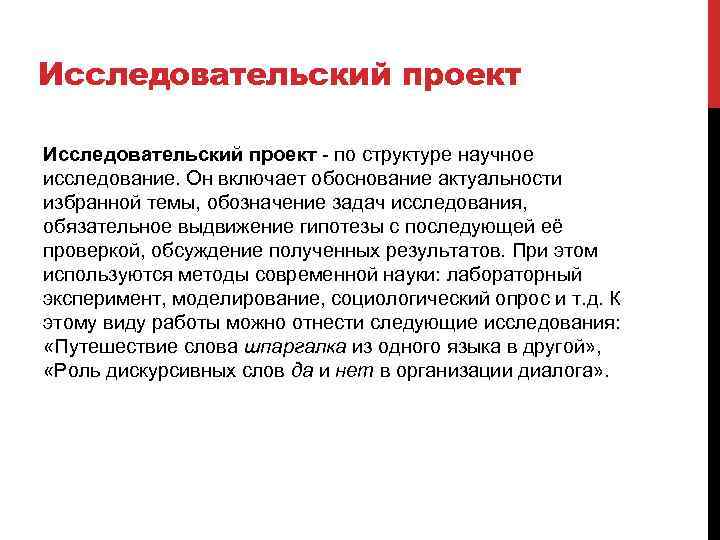 Исследовательский проект

Исследовательский проект - по структуре научное исследование. Он включает обоснование актуальности избранной темы, обозначение задач исследования, обязательное выдвижение гипотезы с последующей её проверкой, обсуждение полученных результатов. При этом используются методы современной науки: лабораторный эксперимент, моделирование, социологический опрос и т.д. К этому виду работы можно отнести следующие исследования: «Путешествие слова шпаргалка из одного языка в другой», «Роль дискурсивных слов да и нет в организации диалога».